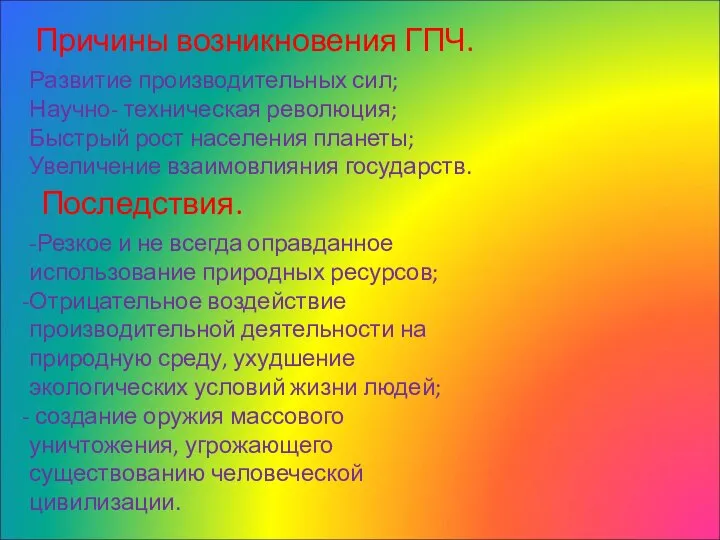 Причины возникновения ГПЧ.

Развитие производительных сил;
Научно- техническая революция;
Быстрый рост населения планеты;
Увеличение взаимовлияния государств.

Последствия.

-Резкое и не всегда оправданное использование природных ресурсов;
-Отрицательное воздействие производительной деятельности на природную среду, ухудшение экологических условий жизни людей;
- создание оружия массового уничтожения, угрожающего существованию человеческой цивилизации.